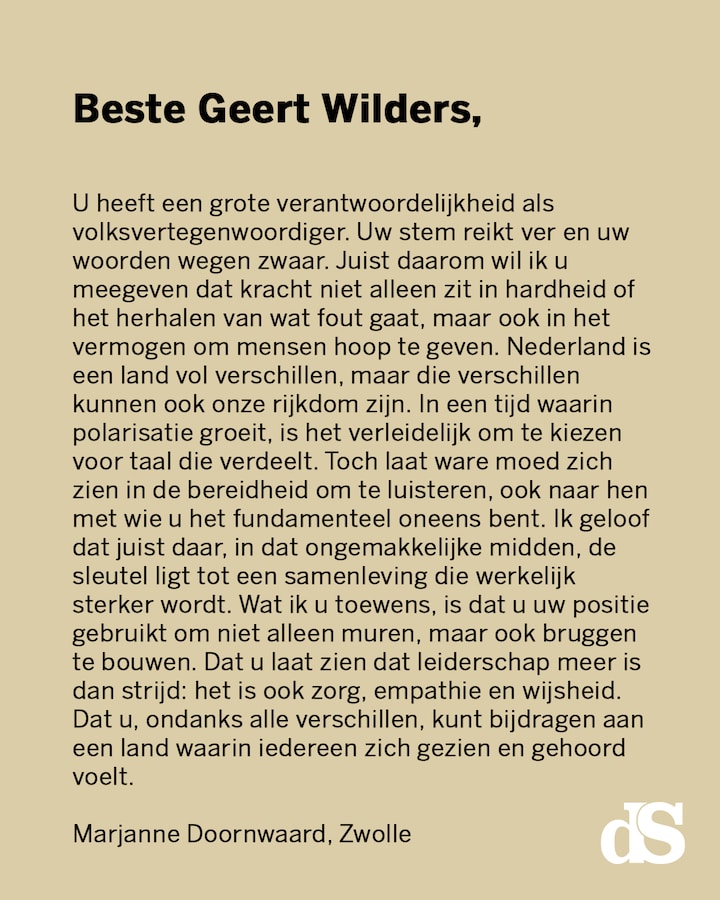 Beste Geert Wilders,

U heeft een grote verantwoordelijkheid als volksvertegenwoordiger. Uw stem reikt ver en uw woorden wegen zwaar. Juist daarom wil ik u meegeven dat kracht niet alleen zit in hardheid of het herhalen van wat fout gaat, maar ook in het vermogen om mensen hoop te geven. Nederland is een land vol verschillen, maar die verschillen kunnen ook onze rijkdom zijn. In een tijd waarin polarisatie groeit, is het verleidelijk om te kiezen voor taal die verdeelt. Toch laat ware moed zich zien in de bereidheid om te luisteren, ook naar hen met wie u het fundamenteel oneens bent. Ik geloof dat juist daar, in dat ongemakkelijke midden, de sleutel ligt tot een samenleving die werkelijk sterker wordt. Wat ik u toewens, is dat u uw positie gebruikt om niet alleen muren, maar ook bruggen te bouwen. Dat u laat zien dat leiderschap meer is dan strijd: het is ook zorg, empathie en wijsheid. Dat u, ondanks alle verschillen, kunt bijdragen aan een land waarin iedereen zich gezien en gehoord voelt.

Marjanne Doornwaard, Zwolle

dS